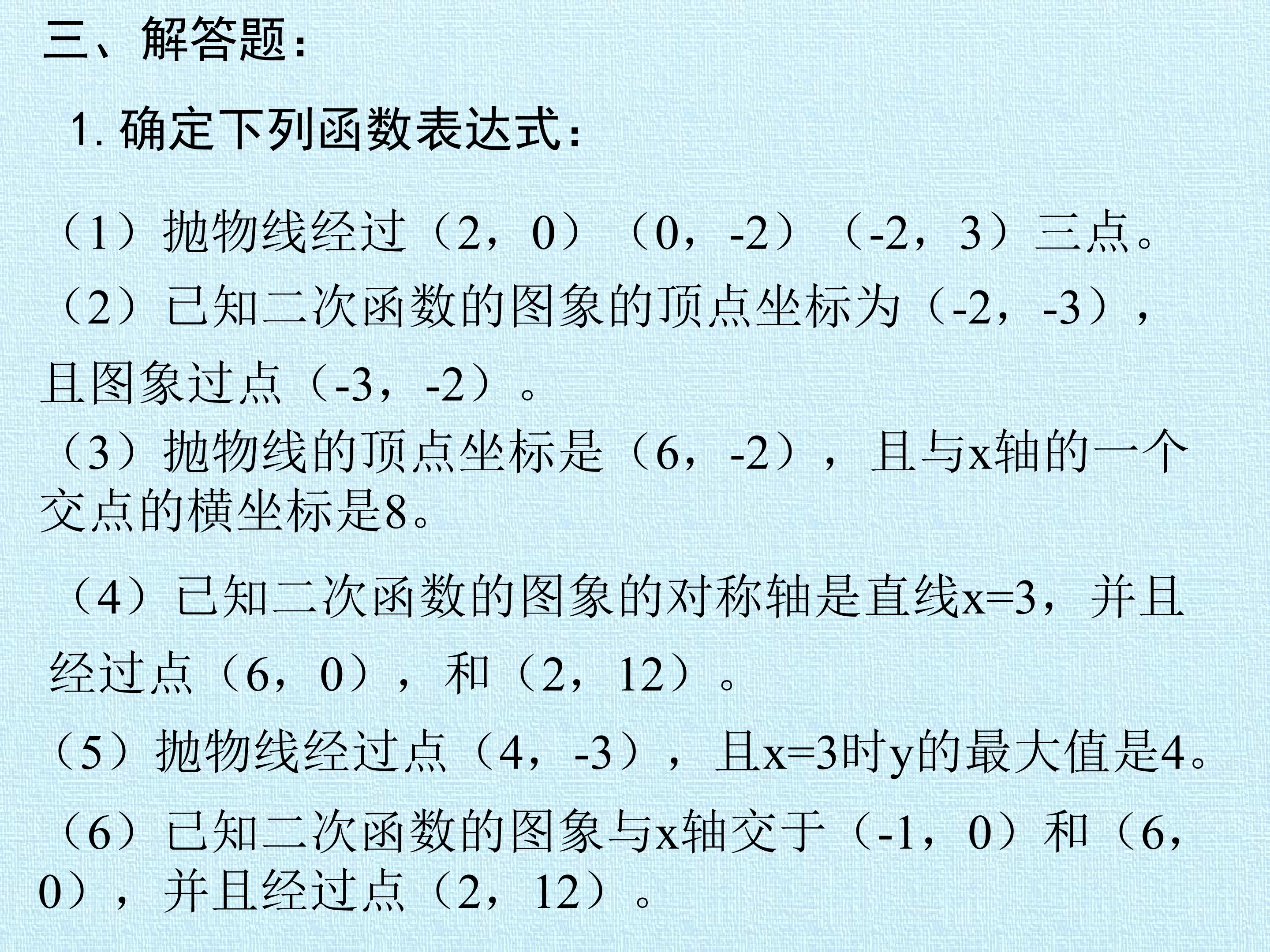 三、解答题：

1. 确定下列函数表达式：

（1）抛物线经过（2，0）（0，-2）（-2，3）三点。

（2）已知二次函数的图象的顶点坐标为（-2，-3），且图象过点（-3，-2）。

（3）抛物线的顶点坐标是（6，-2），且与x轴的一个交点的横坐标是8。

（4）已知二次函数的图象的对称轴是直线x=3，并且经过点（6，0），和（2，12）。

（5）抛物线经过点（4，-3），且x=3时y的最大值是4。

（6）已知二次函数的图象与x轴交于（-1，0）和（6，0），并且经过点（2，12）。